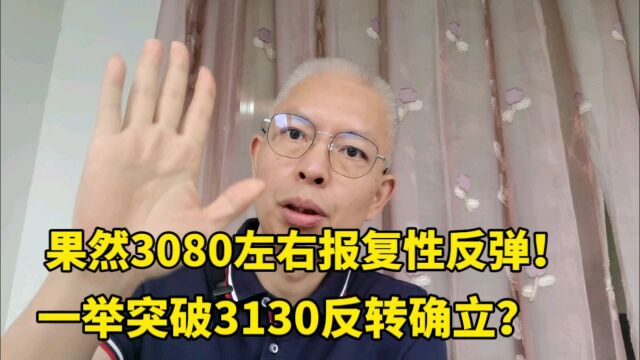 果然3080左右报复性反弹!
一举突破3130反转确立?